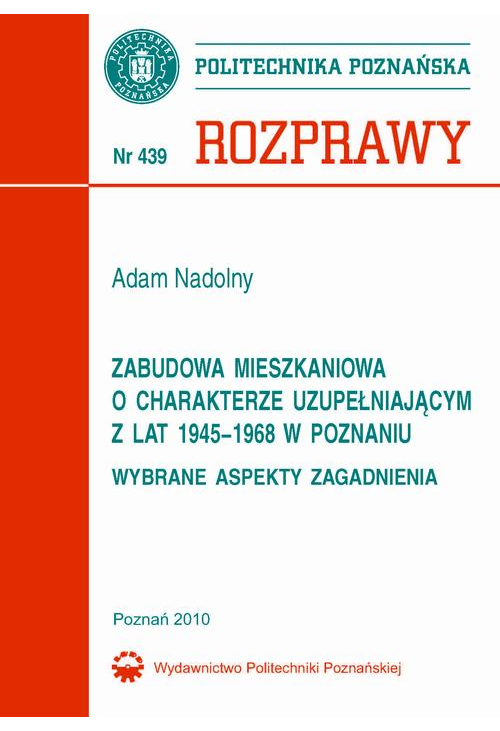 POLITECHNIKA POZNAŃSKA

POLITECHNIKA POZNAŃSKA

Nr 439 ROZPRAWY

Adam Nadolny

ZABUDOWA MIESZKANIOWA O CHARAKTERZE UZUPEŁNIAJĄCYM Z LAT 1945–1968 W POZNANIU

WYBRANE ASPEKTY ZAGADNIENIA

Poznań 2010

Wydawnictwo Politechniki Poznańskiej